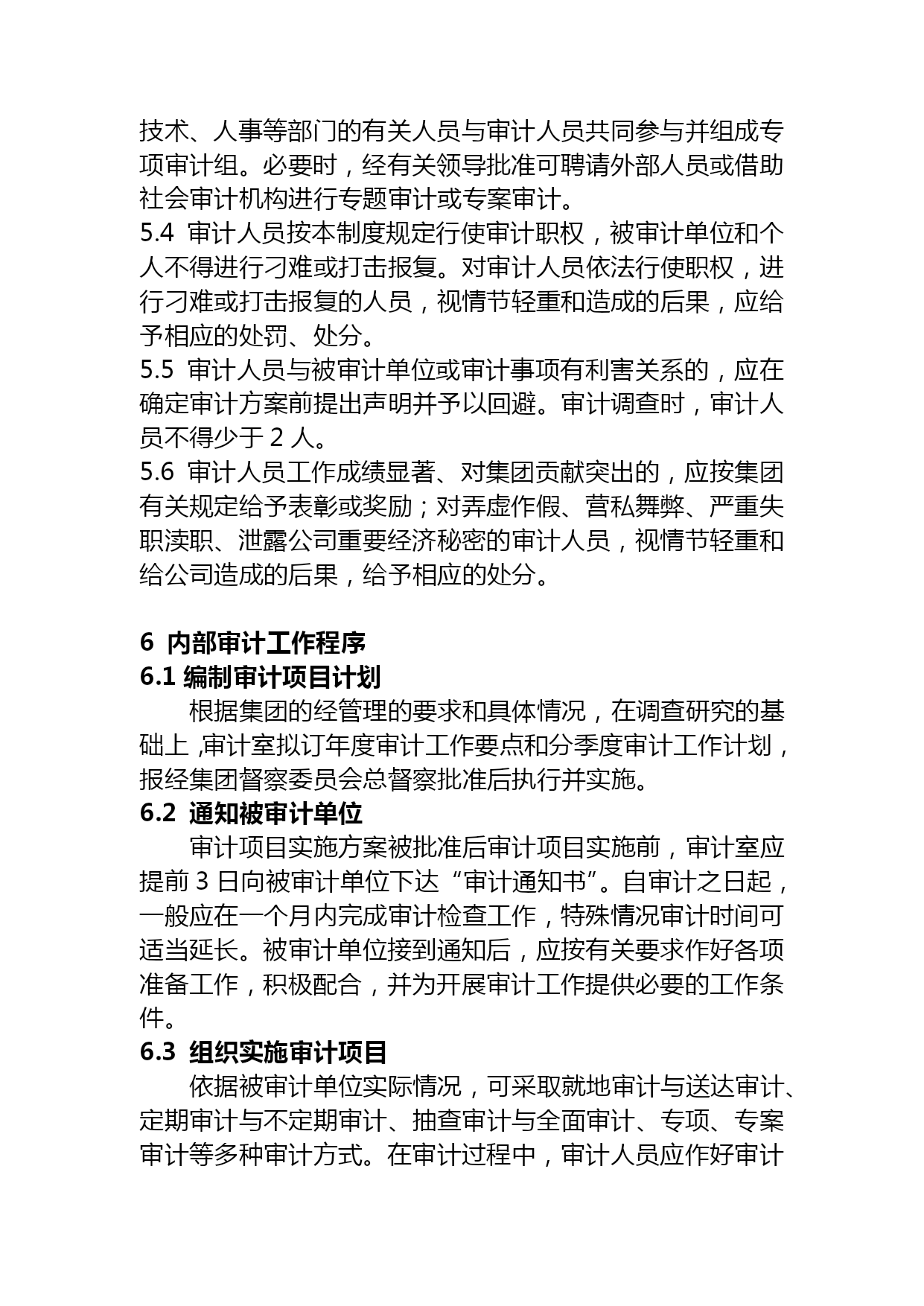 技术、人事等部门的有关人员与审计人员共同参与并组成专项审计组。必要时，经有关领导批准可聘请外部人员或借助社会审计机构进行专题审计或专案审计。
5.4 审计人员按本制度规定行使审计职权，被审计单位和个人不得进行刁难或打击报复。对审计人员依法行使职权，进行刁难或打击报复的人员，视情节轻重和造成的后果，应给予相应的处罚、处分。
5.5 审计人员与被审计单位或审计事项有利害关系的，应在确定审计方案前提出声明并予以回避。审计调查时，审计人员不得少于 2 人。
5.6 审计人员工作成绩显著、对集团贡献突出的，应按集团有关规定给予表彰或奖励；对弄虚作假、营私舞弊、严重失职渎职、泄露公司重要经济秘密的审计人员，视情节轻重和给公司造成的后果，给予相应的处分。

6 内部审计工作程序
6.1 编制审计项目计划
根据集团的经管理的要求和具体情况，在调查研究的基础上 ,审计室拟订年度审计工作要点和分季度审计工作计划，报经集团督察委员会总督察批准后执行并实施。
6.2 通知被审计单位
审计项目实施方案被批准后审计项目实施前，审计室应提前 3 日向被审计单位下达“审计通知书”。自审计之日起，一般应在一个月内完成审计检查工作，特殊情况审计时间可适当延长。被审计单位接到通知后，应按有关要求作好各项准备工作，积极配合，并为开展审计工作提供必要的工作条件。
6.3 组织实施审计项目
依据被审计单位实际情况，可采取就地审计与送达审计、定期审计与不定期审计、抽查审计与全面审计、专项、专案审计等多种审计方式。在审计过程中，审计人员应作好审计